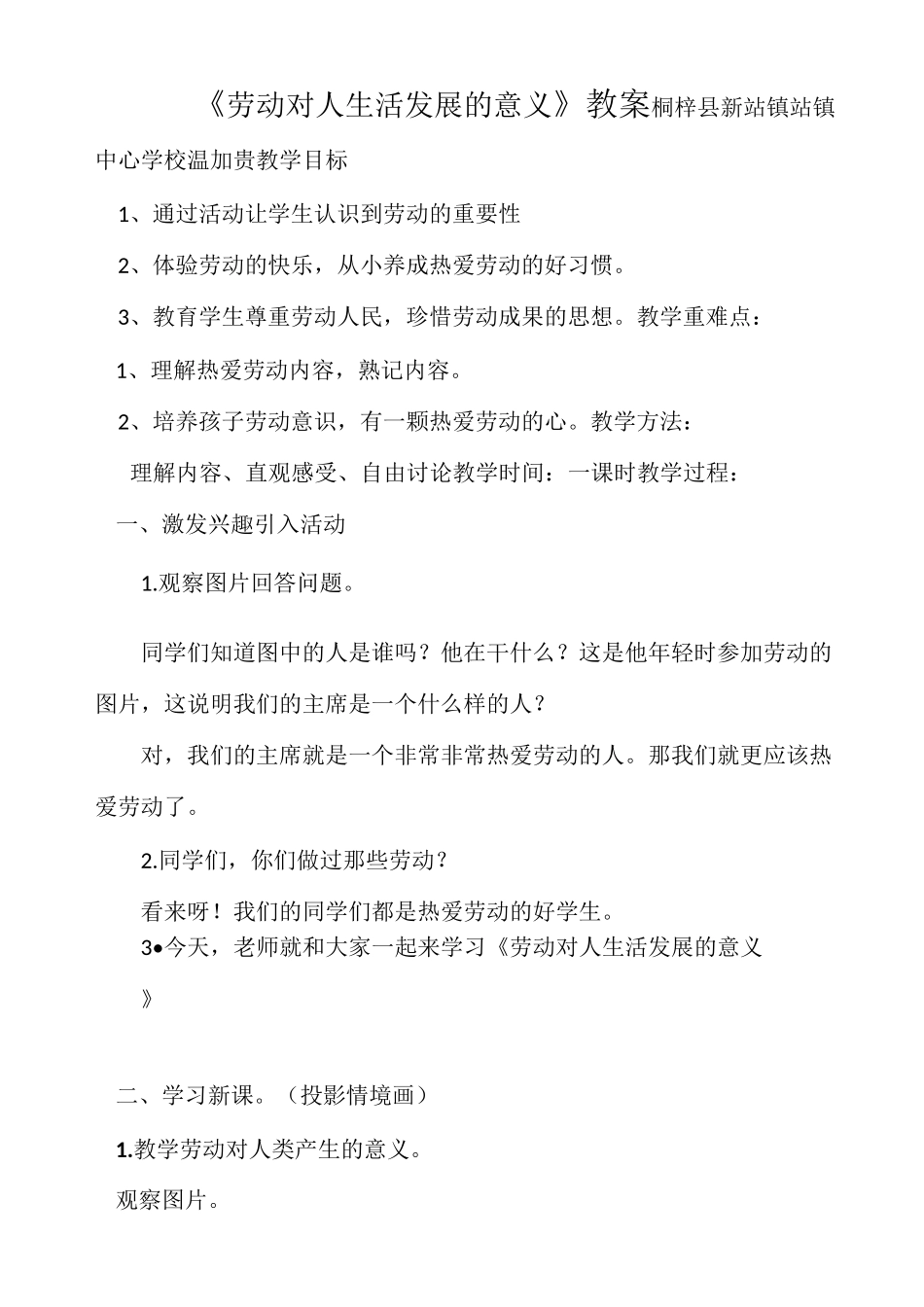 《劳动对人生活发展的意义》教案桐梓县新站镇站镇中心学校温加贵教学目标

1、通过活动让学生认识到劳动的重要性

2、体验劳动的快乐，从小养成热爱劳动的好习惯。

3、教育学生尊重劳动人民，珍惜劳动成果的思想。教学重难点：

1、理解热爱劳动内容，熟记内容。

2、培养孩子劳动意识，有一颗热爱劳动的心。教学方法：

理解内容、直观感受、自由讨论教学时间：一课时教学过程：

一、激发兴趣引入活动

1.观察图片回答问题。

同学们知道图中的人是谁吗？他在干什么？这是他年轻时参加劳动的图片，这说明我们的主席是一个什么样的人？

对，我们的主席就是一个非常非常热爱劳动的人。那我们就更应该热爱劳动了。

2.同学们，你们做过那些劳动？

看来呀！我们的同学们都是热爱劳动的好学生。

3•今天，老师就和大家一起来学习《劳动对人生活发展的意义》

二、学习新课。（投影情境画）

1.教学劳动对人类产生的意义。

观察图片。